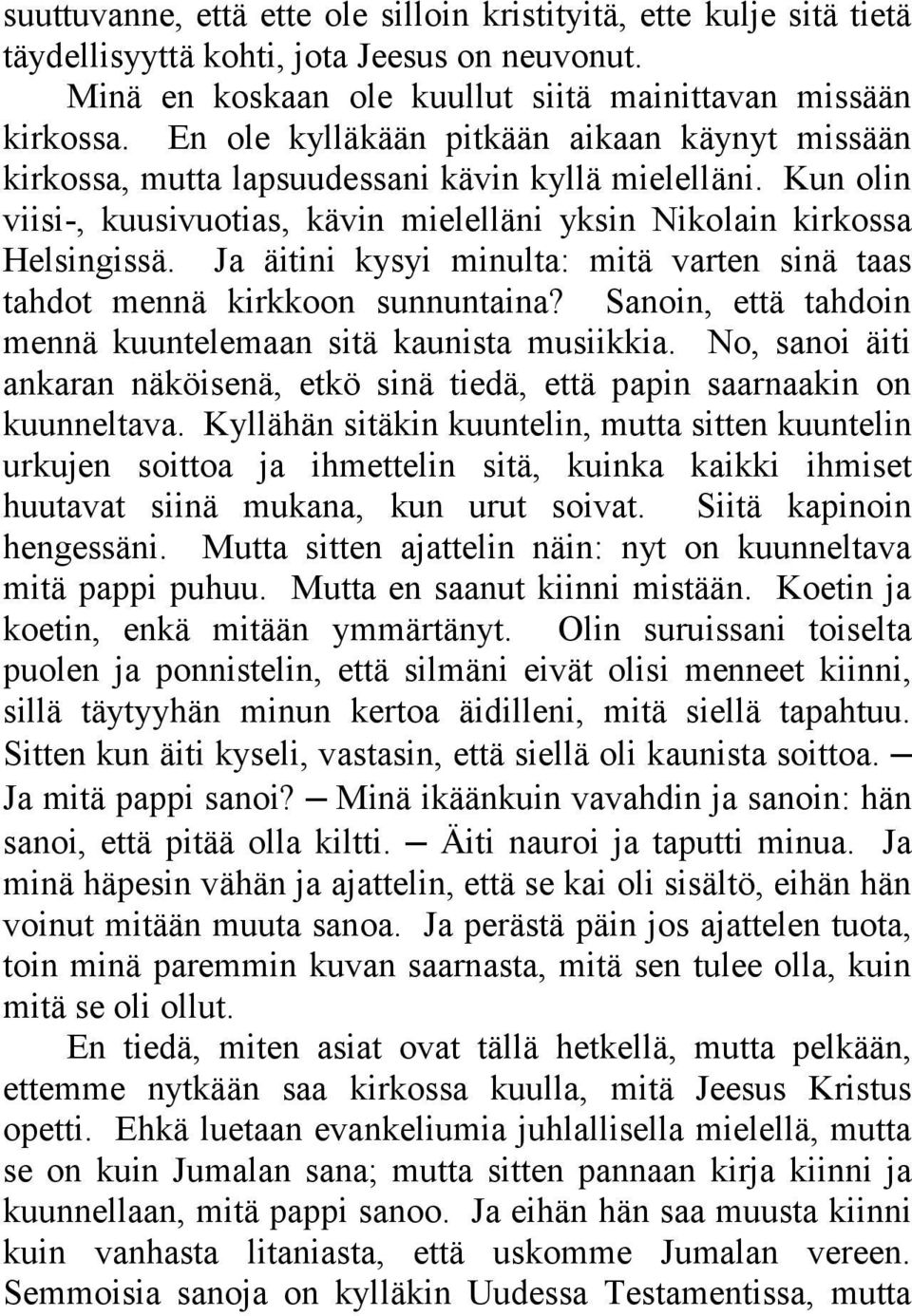 suuttuvanne, että ette ole silloin kristityitä, ette kulje sitä tietä täydellisyyttä kohti, jota Jeesus on neuvonut.

Minä en koskaan ole kuullut siitä mainittavan missään kirkossa. En ole kylläkään pitkään aikaan käynyt missään kirkossa, mutta lapsuudessani kävin kyllä mielelläni. Kun olin viisi-, kuusivuotias, kävin mielelläni yksin Nikolain kirkossa Helsingissä. Ja äitini kysyi minulta: mitä varten sinä taas tahdot mennä kirkkoon sunnuntaina? Sanoin, että tahdoin mennä kuuntelemaan sitä kaunista musiikkia. No, sanoi äiti ankaran näköisenä, etkö sinä tiedä, että papin saarnaakin on kuunneltava. Kyllähän sitäkin kuuntelin, mutta sitten kuuntelin urkujen soittoa ja ihmettelin sitä, kuinka kaikki ihmiset huutavat siinä mukana, kun urut soivat. Siitä kapinoin hengessäni. Mutta sitten ajattelin näin: nyt on kuunneltava mitä pappi puhuu. Mutta en saanut kiinni mistään. Koetin ja koetin, enkä mitään ymmärtänyt. Olin suruissani toiselta puolen ja ponnistelin, että silmäni eivät olisi menneet kiinni, sillä täytyyhän minun kertoa äidilleni, mitä siellä tapahtuu. Sitten kun äiti kyseli, vastasin, että siellä oli kaunista soittoa. — Ja mitä pappi sanoi? — Minä ikäänkuin vavahdin ja sanoin: hän sanoi, että pitää olla kiltti. — Äiti nauroi ja taputti minua. Ja minä häpesin vähän ja ajattelin, että se kai oli sisältö, eihän hän voinut mitään muuta sanoa. Ja perästä päin jos ajattelen tuota, toin minä paremmin kuvan saarnasta, mitä sen tulee olla, kuin mitä se oli ollut.

En tiedä, miten asiat ovat tällä hetkellä, mutta pelkään, ettemme nytkään saa kirkossa kuulla, mitä Jeesus Kristus opetti. Ehkä luetaan evankeliumia juhlallisella mielellä, mutta se on kuin Jumalan sana; mutta sitten pannaan kirja kiinni ja kuunnellaan, mitä pappi sanoo. Ja eihän hän saa muusta kiinni kuin vanhasta litaniasta, että uskomme Jumalan vereen. Semmoisia sanoja on kylläkin Uudessa Testamentissa, mutta